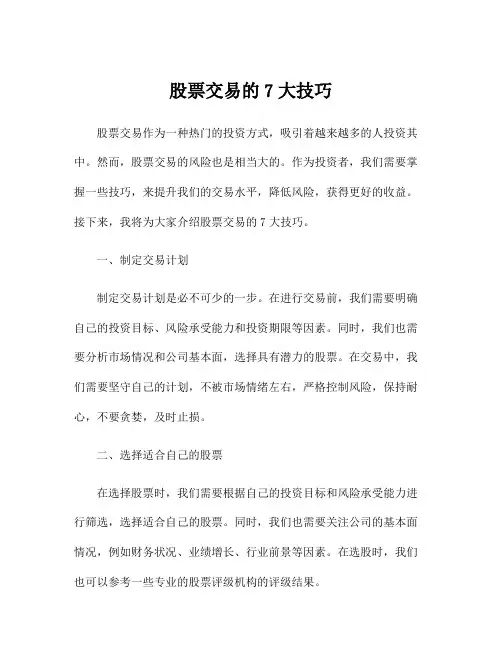 股票交易的 7 大技巧

股票交易作为一种热门的投资方式，吸引着越来越多的人投资其中。然而，股票交易的风险也是相当大的。作为投资者，我们需要掌握一些技巧，来提升我们的交易水平，降低风险，获得更好的收益。接下来，我将为大家介绍股票交易的 7 大技巧。

一、制定交易计划

制定交易计划是必不可少的一步。在进行交易前，我们需要明确自己的投资目标、风险承受能力和投资期限等因素。同时，我们也需要分析市场情况和公司基本面，选择具有潜力的股票。在交易中，我们需要坚守自己的计划，不被市场情绪左右，严格控制风险，保持耐心，不要贪婪，及时止损。

二、选择适合自己的股票

在选择股票时，我们需要根据自己的投资目标和风险承受能力进行筛选，选择适合自己的股票。同时，我们也需要关注公司的基本面情况，例如财务状况、业绩增长、行业前景等因素。在选股时，我们也可以参考一些专业的股票评级机构的评级结果。